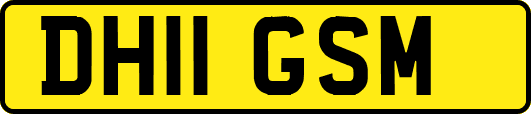 DH11 GSM